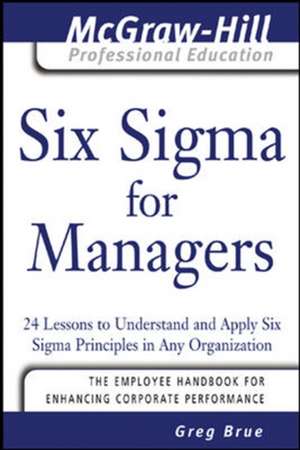 McGraw-Hill
Professional Education

Six Sigma for Managers

24 Lessons to Understand and Apply Six Sigma Principles in Any Organization

THE EMPLOYEE HANDBOOK FOR ENHANCING CORPORATE PERFORMANCE

Greg Brue